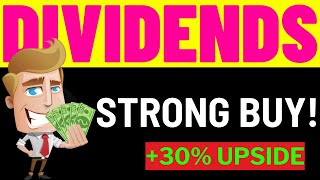 DIVIDENDS

STRONG BUY!

+30% UPSIDE